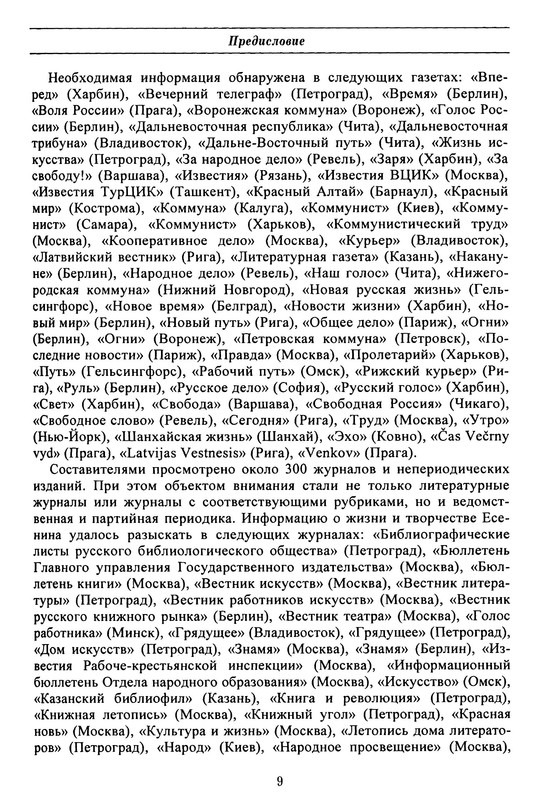 Предисловие

Необходимая информация обнаружена в следующих газетах: «Вперед» (Харбин), «Вечерний телеграф» (Петроград), «Время» (Берлин), «Воля России» (Прага), «Воронежская коммуна» (Воронеж), «Голос России» (Берлин), «Дальневосточная республика» (Чита), «Дальневосточная трибуна» (Владивосток), «Дальне-Восточный путь» (Чита), «Жизнь искусства» (Петроград), «За народное дело» (Ревель), «Заря» (Харбин), «За свободу!» (Варшава), «Известия» (Рязань), «Известия ВЦИК» (Москва), «Известия ТурЦИК» (Ташкент), «Красный Алтай» (Барнаул), «Красный мир» (Кострома), «Коммуна» (Калуга), «Коммунист» (Киев), «Коммунист» (Самара), «Коммунист» (Харьков), «Коммунистический труд» (Москва), «Кооперативное дело» (Москва), «Курьер» (Владивосток), «Латвийский вестник» (Рига), «Литературная газета» (Казань), «Накануне» (Берлин), «Народное дело» (Ревель), «Наш голос» (Чита), «Нижегородская коммуна» (Нижний Новгород), «Новая русская жизнь» (Гельсингфорс), «Новое время» (Белград), «Новости жизни» (Харбин), «Новый мир» (Берлин), «Новый путь» (Рига), «Общее дело» (Париж), «Огни» (Берлин), «Огни» (Воронеж), «Петровская коммуна» (Петровск), «Последние новости» (Париж), «Правда» (Москва), «Пролетарий» (Харьков), «Путь» (Гельсингфорс), «Рабочий путь» (Омск), «Рижский курьер» (Рига), «Руль» (Берлин), «Русское дело» (София), «Русский голос» (Харбин), «Свет» (Харбин), «Свобода» (Варшава), «Свободная Россия» (Чикаго), «Свободное слово» (Ревель), «Сегодня» (Рига), «Труд» (Москва), «Утро» (Нью-Йорк), «Шанхайская жизнь» (Шанхай), «Эхо» (Ковно), «Čas Večrny vyd» (Прага), «Latvijas Vestnesis» (Рига), «Venkov» (Прага).

Составителями просмотрено около 300 журналов и непериодических изданий. При этом объектом внимания стали не только литературные журналы или журналы с соответствующими рубриками, но и ведомственная и партийная периодика. Информацию о жизни и творчестве Есенина удалось разыскать в следующих журналах: «Библиографические листы русского библиологического общества» (Петроград), «Бюллетень Главного управления Государственного издательства» (Москва), «Бюллетень книги» (Москва), «Вестник искусств» (Москва), «Вестник литературы» (Петроград), «Вестник работников искусств» (Москва), «Вестник русского книжного рынка» (Берлин), «Вестник театра» (Москва), «Голос работника» (Минск), «Грядущее» (Владивосток), «Грядущее» (Петроград), «Дом искусств» (Петроград), «Знамя» (Москва), «Знамя» (Берлин), «Известия Рабоче-крестьянской инспекции» (Москва), «Информационный бюллетень Отдела народного образования» (Москва), «Искусство» (Омск), «Казанский библиофил» (Казань), «Книга и революция» (Петроград), «Книжная летопись» (Москва), «Книжный угол» (Петроград), «Красная новь» (Москва), «Культура и жизнь» (Москва), «Летопись дома литераторов» (Петроград), «Народ» (Киев), «Народное просвещение» (Москва),

9